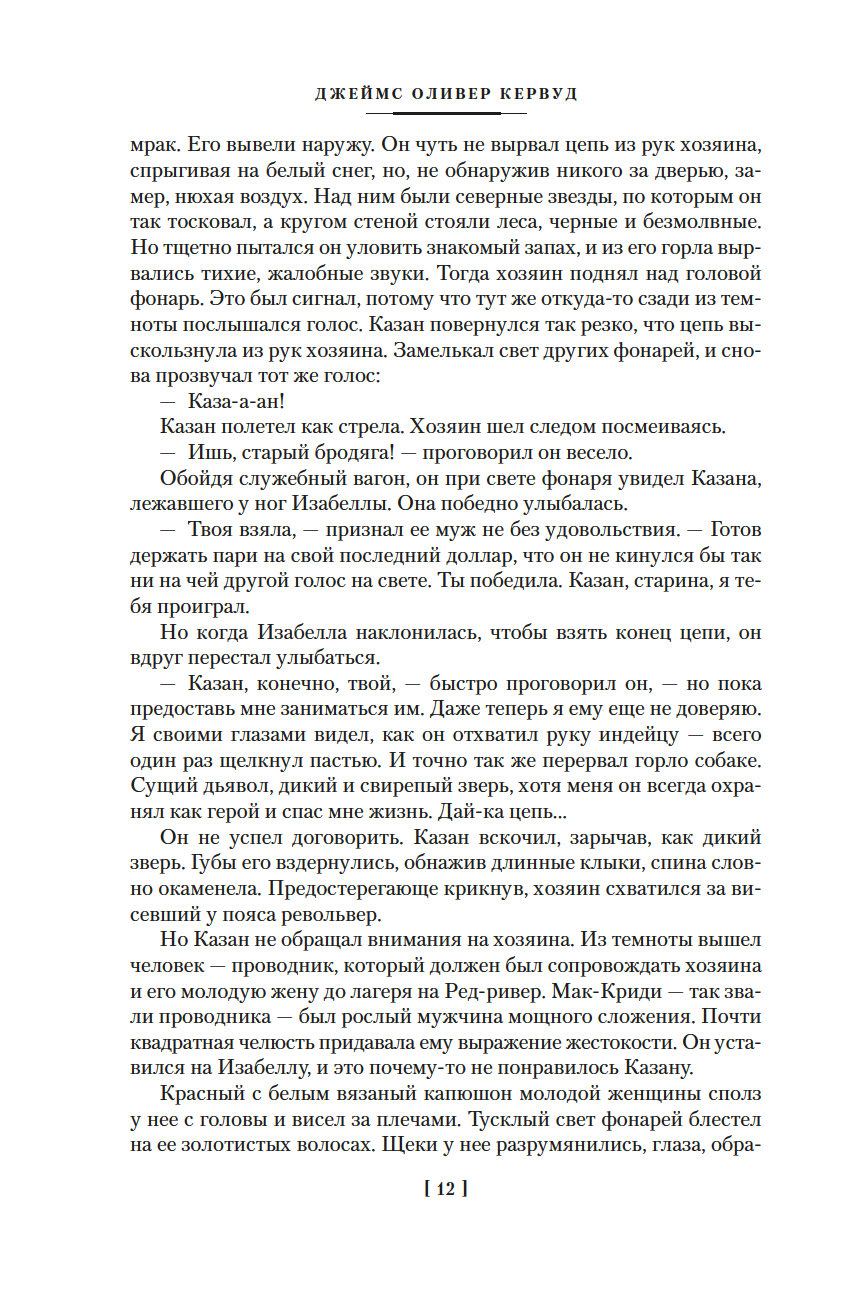 ДЖЕЙМС ОЛИВЕР КЕРВУД

мрак. Его вывели наружу. Он чуть не вырвал цепь из рук хозяина, спрыгивая на белый снег, но, не обнаружив никого за дверью, замер, нюхая воздух. Над ним были северные звезды, по которым он так тосковал, а кругом стеной стояли леса, черные и безмолвные. Но тщетно пытался он уловить знакомый запах, и из его горла вырвались тихие, жалобные звуки. Тогда хозяин поднял над головой фонарь. Это был сигнал, потому что тут же откуда-то сзади из темноты послышался голос. Казан повернулся так резко, что цепь выскользнула из рук хозяина. Замелькал свет других фонарей, и снова прозвучал тот же голос:

— Каза-а-ан!

Казан полетел как стрела. Хозяин шел следом посмеиваясь.

— Ишь, старый бродяга! — проговорил он весело.

Обойдя служебный вагон, он при свете фонаря увидел Казана, лежавшего у ног Изабеллы. Она победно улыбалась.

— Твоя взяла, — признал ее муж не без удовольствия. — Готов держать пари на свой последний доллар, что он не кинулся бы так ни на чей другой голос на свете. Ты победила. Казан, старина, я тебя проиграл.

Но когда Изабелла наклонилась, чтобы взять конец цепи, он вдруг перестал улыбаться.

— Казан, конечно, твой, — быстро проговорил он, — но пока предоставь мне заниматься им. Даже теперь я ему еще не доверяю. Я своими глазами видел, как он отхватил руку индейцу — всего один раз щелкнул пастью. И точно так же перервал горло собаке. Сущий дьявол, дикий и свирепый зверь, хотя меня он всегда охранял как герой и спас мне жизнь. Дай-ка цепь...

Он не успел договорить. Казан вскочил, зарычав, как дикий зверь. Губы его вздернулись, обнажив длинные клыки, спина словно окаменела. Предостерегающе крикнув, хозяин схватился за висевший у пояса револьвер.

Но Казан не обращал внимания на хозяина. Из темноты вышел человек — проводник, который должен был сопровождать хозяина и его молодую жену до лагеря на Ред-ривер. Мак-Криди — так звали проводника — был рослый мужчина мощного сложения. Почти квадратная челюсть придавала ему выражение жестокости. Он уставился на Изабеллу, и это почему-то не понравилось Казану.

Красный с белым вязаный капюшон молодой женщины сполз у нее с головы и висел за плечами. Тусклый свет фонарей блестел на ее золотистых волосах. Щеки у нее разрумянились, глаза, обра-

[ 12 ]